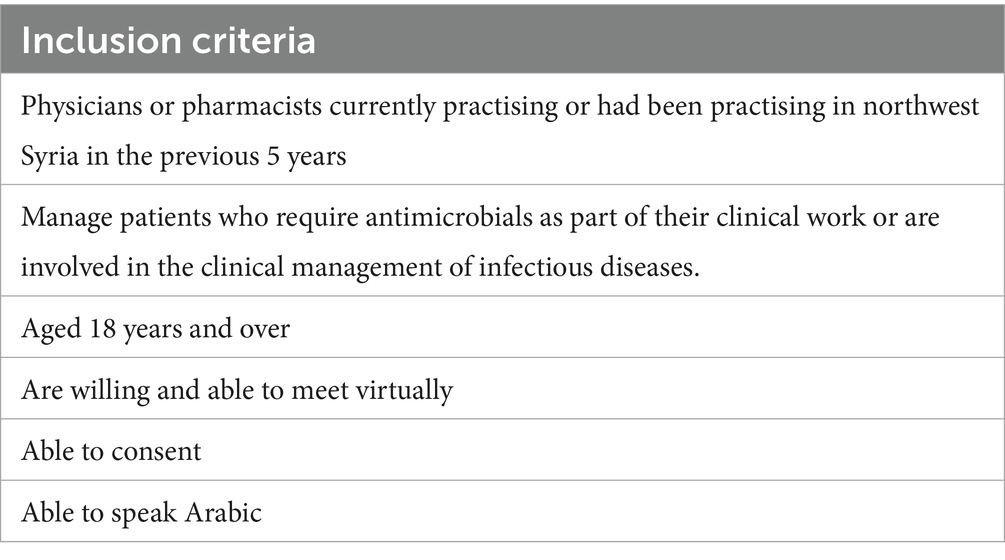 | Inclusion criteria |
|---|
| Physicians or pharmacists currently practising or had been practising in northwest Syria in the previous 5 years |
| Manage patients who require antimicrobials as part of their clinical work or are involved in the clinical management of infectious diseases. |
| Aged 18 years and over |
| Are willing and able to meet virtually |
| Able to consent |
| Able to speak Arabic |